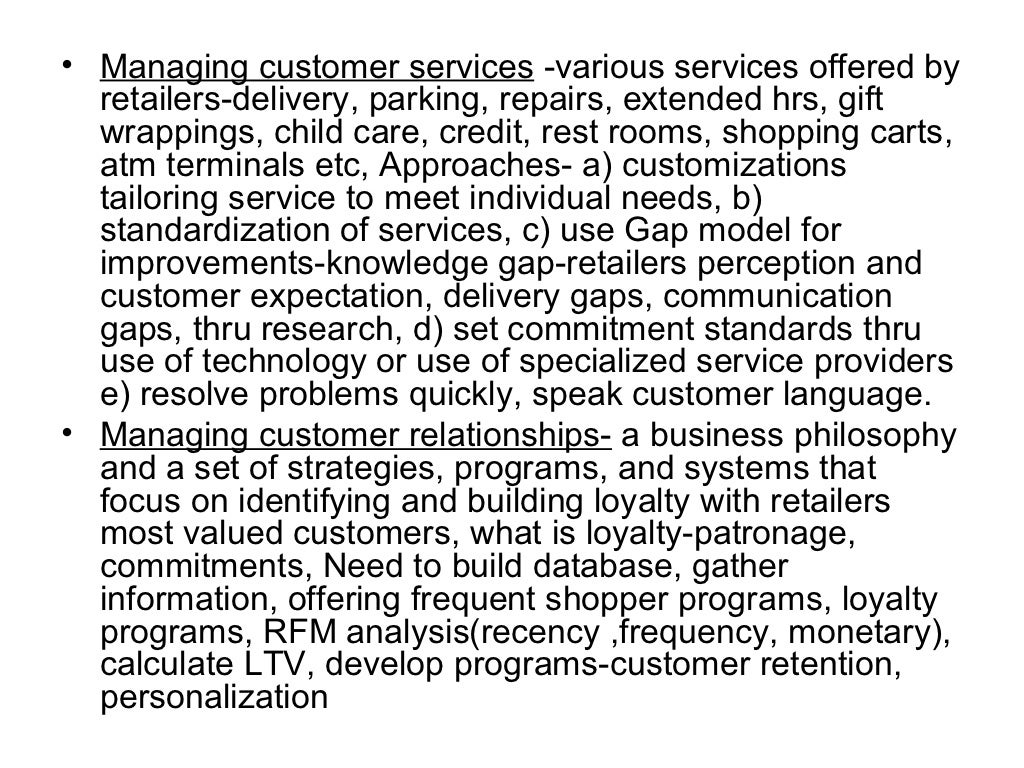 • Managing customer services -various services offered by retailers-delivery, parking, repairs, extended hrs, gift wrappings, child care, credit, rest rooms, shopping carts, atm terminals etc, Approaches- a) customizations tailoring service to meet individual needs, b) standardization of services, c) use Gap model for improvements-knowledge gap-retailers perception and customer expectation, delivery gaps, communication gaps, thru research, d) set commitment standards thru use of technology or use of specialized service providers e) resolve problems quickly, speak customer language.

• Managing customer relationships- a business philosophy and a set of strategies, programs, and systems that focus on identifying and building loyalty with retailers most valued customers, what is loyalty-patronage, commitments, Need to build database, gather information, offering frequent shopper programs, loyalty programs, RFM analysis(recency ,frequency, monetary), calculate LTV, develop programs-customer retention, personalization